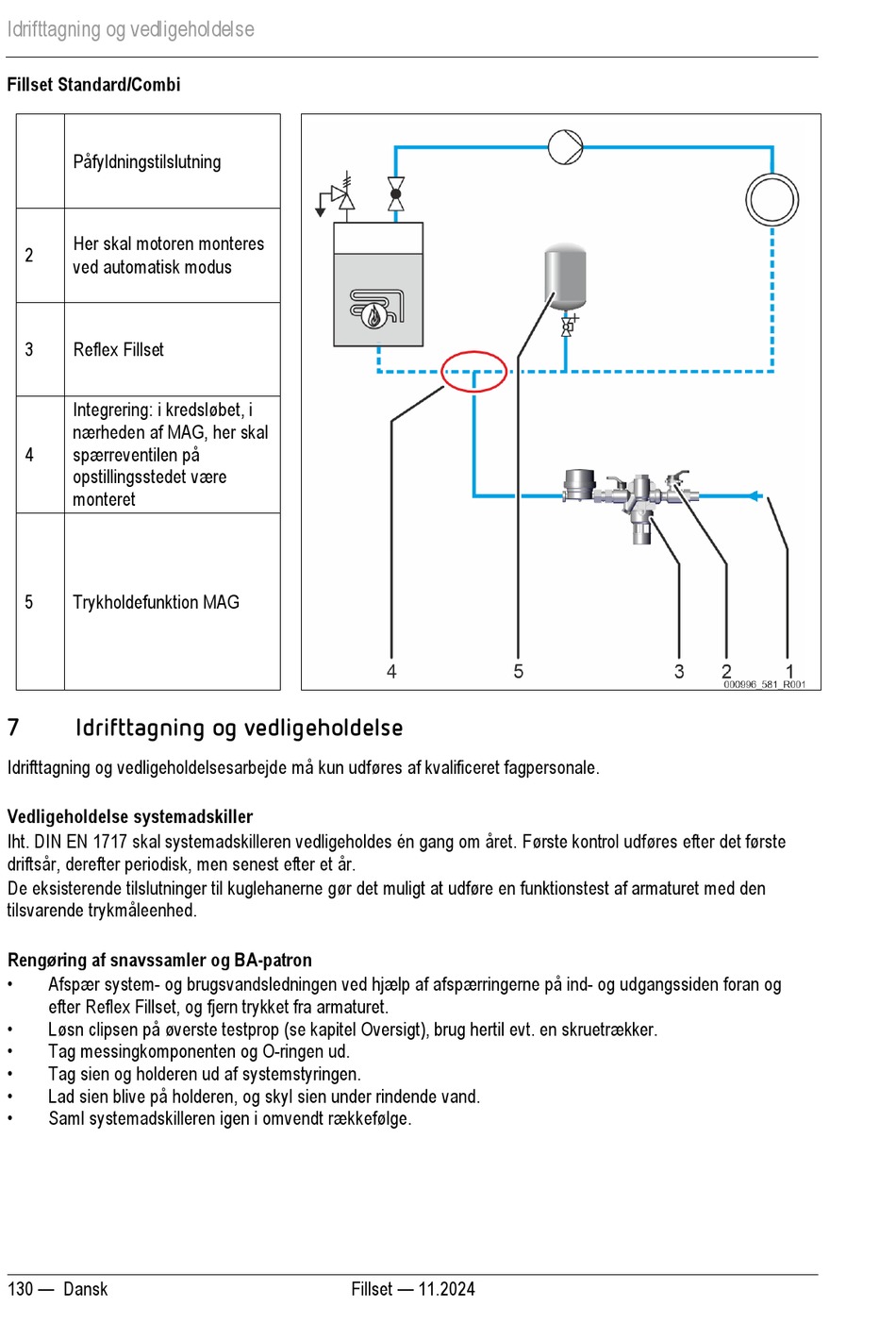 Idrifttagning og vedligeholdelse

Fillset Standard/Combi

| | Påfyldningstilslutning |
|---|---|
| 2 | Her skal motoren monteres ved automatisk modus |
| 3 | Reflex Fillset |
| 4 | Integrering: i kredsløbet, i nærheden af MAG, her skal spærreventilen på opstillingsstedet være monteret |
| 5 | Trykholdefunktion MAG |

4 5 3 2 1
000996_581_R001

7 Idrifttagning og vedligeholdelse

Idrifttagning og vedligeholdelsesarbejde må kun udføres af kvalificeret fagpersonale.

Vedligeholdelse systemadskiller
Iht. DIN EN 1717 skal systemadskilleren vedligeholdes én gang om året. Første kontrol udføres efter det første driftsår, derefter periodisk, men senest efter et år.
De eksisterende tilslutninger til kuglehanerne gør det muligt at udføre en funktionstest af armaturet med den tilsvarende trykmåleenhed.

Rengøring af snavssamler og BA-patron
• Afspær system- og brugsvandsledningen ved hjælp af afspærringerne på ind- og udgangssiden foran og efter Reflex Fillset, og fjern trykket fra armaturet.
• Løsn clipsen på øverste testprop (se kapitel Oversigt), brug hertil evt. en skruetrækker.
• Tag messingkomponenten og O-ringen ud.
• Tag sien og holderen ud af systemstyringen.
• Lad sien blive på holderen, og skyl sien under rindende vand.
• Saml systemadskilleren igen i omvendt rækkefølge.

130 — Dansk Fillset — 11.2024